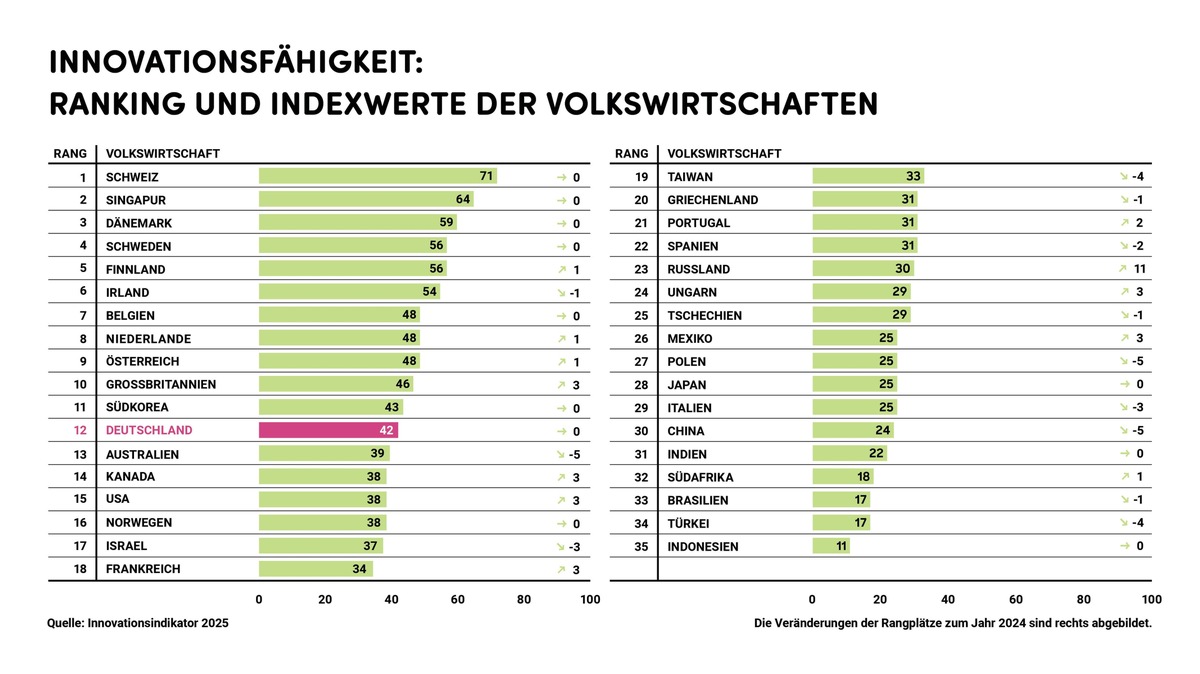 INNOVATIONSFÄHIGKEIT:
RANKING UND INDEXWERTE DER VOLKSWIRTSCHAFTEN

| RANG | VOLKSWIRTSCHAFT | | |
|---|---|---|---|
| 1 | SCHWEIZ | 71 | → 0 |
| 2 | SINGAPUR | 64 | → 0 |
| 3 | DÄNEMARK | 59 | → 0 |
| 4 | SCHWEDEN | 56 | → 0 |
| 5 | FINNLAND | 56 | ↗ 1 |
| 6 | IRLAND | 54 | ↘ -1 |
| 7 | BELGIEN | 48 | → 0 |
| 8 | NIEDERLANDE | 48 | ↗ 1 |
| 9 | ÖSTERREICH | 48 | ↗ 1 |
| 10 | GROSSBRITANNIEN | 46 | ↗ 3 |
| 11 | SÜDKOREA | 43 | → 0 |
| 12 | DEUTSCHLAND | 42 | → 0 |
| 13 | AUSTRALIEN | 39 | ↘ -5 |
| 14 | KANADA | 38 | ↗ 3 |
| 15 | USA | 38 | ↗ 3 |
| 16 | NORWEGEN | 38 | → 0 |
| 17 | ISRAEL | 37 | ↘ -3 |
| 18 | FRANKREICH | 34 | ↗ 3 |

0 20 40 60 80 100

| RANG | VOLKSWIRTSCHAFT | | |
|---|---|---|---|
| 19 | TAIWAN | 33 | ↘ -4 |
| 20 | GRIECHENLAND | 31 | ↘ -1 |
| 21 | PORTUGAL | 31 | ↗ 2 |
| 22 | SPANIEN | 31 | ↘ -2 |
| 23 | RUSSLAND | 30 | ↗ 11 |
| 24 | UNGARN | 29 | ↗ 3 |
| 25 | TSCHECHIEN | 29 | ↘ -1 |
| 26 | MEXIKO | 25 | ↗ 3 |
| 27 | POLEN | 25 | ↘ -5 |
| 28 | JAPAN | 25 | → 0 |
| 29 | ITALIEN | 25 | ↘ -3 |
| 30 | CHINA | 24 | ↘ -5 |
| 31 | INDIEN | 22 | → 0 |
| 32 | SÜDAFRIKA | 18 | ↗ 1 |
| 33 | BRASILIEN | 17 | ↘ -1 |
| 34 | TÜRKEI | 17 | ↘ -4 |
| 35 | INDONESIEN | 11 | → 0 |

0 20 40 60 80 100

Quelle: Innovationsindikator 2025

Die Veränderungen der Rangplätze zum Jahr 2024 sind rechts abgebildet.